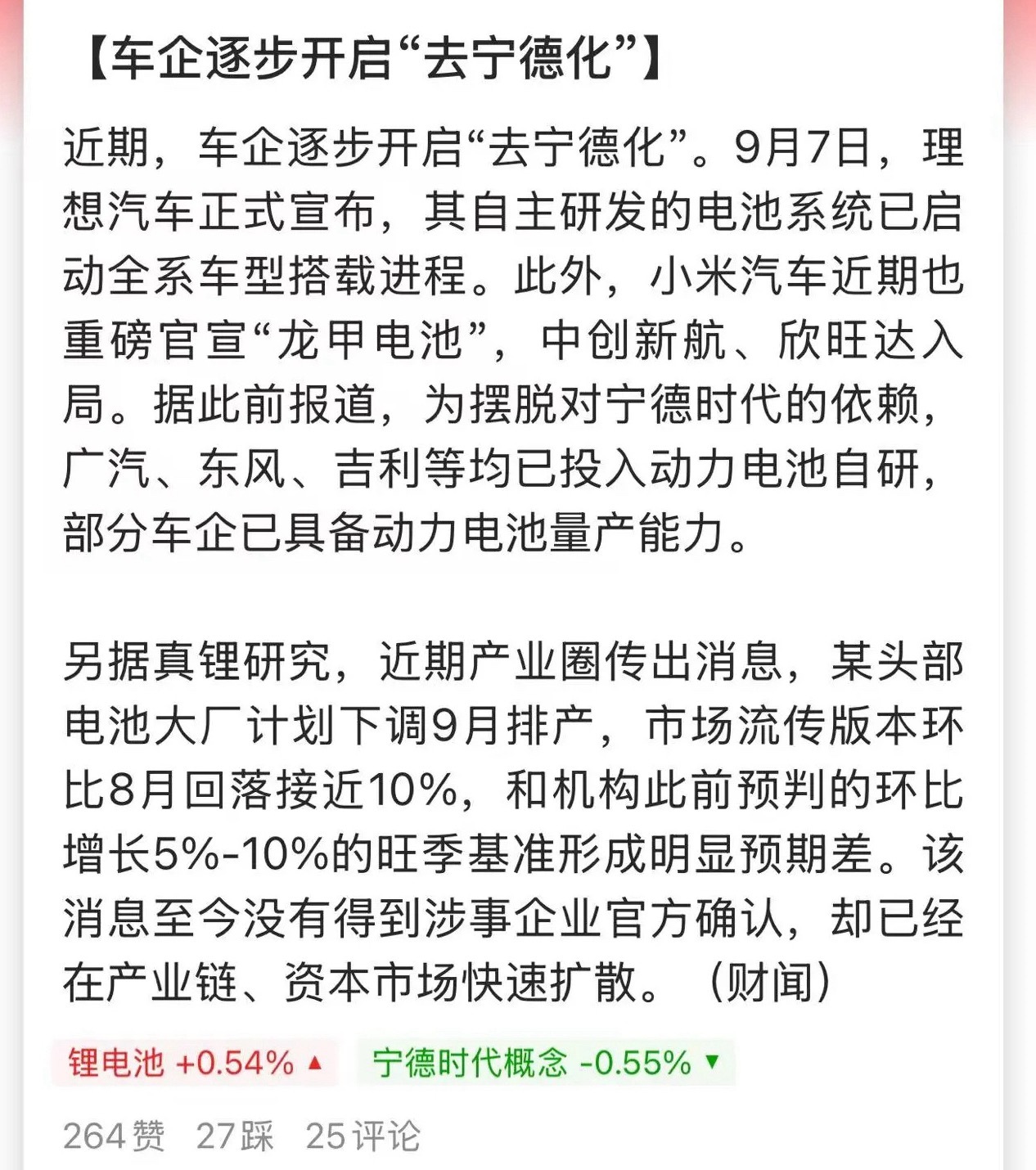 【车企逐步开启“去宁德化”】

近期，车企逐步开启“去宁德化”。9月7日，理想汽车正式宣布，其自主研发的电池系统已启动全系车型搭载进程。此外，小米汽车近期也重磅官宣“龙甲电池”，中创新航、欣旺达入局。据此前报道，为摆脱对宁德时代的依赖，广汽、东风、吉利等均已投入动力电池自研，部分车企已具备动力电池量产能力。

另据真锂研究，近期产业圈传出消息，某头部电池大厂计划下调9月排产，市场流传版本环比8月回落接近10%，和机构此前预判的环比增长5%-10%的旺季基准形成明显预期差。该消息至今没有得到涉事企业官方确认，却已经在产业链、资本市场快速扩散。（财闻）

锂电池 +0.54% ▲ 宁德时代概念 -0.55% ▼

264赞 27踩 25评论